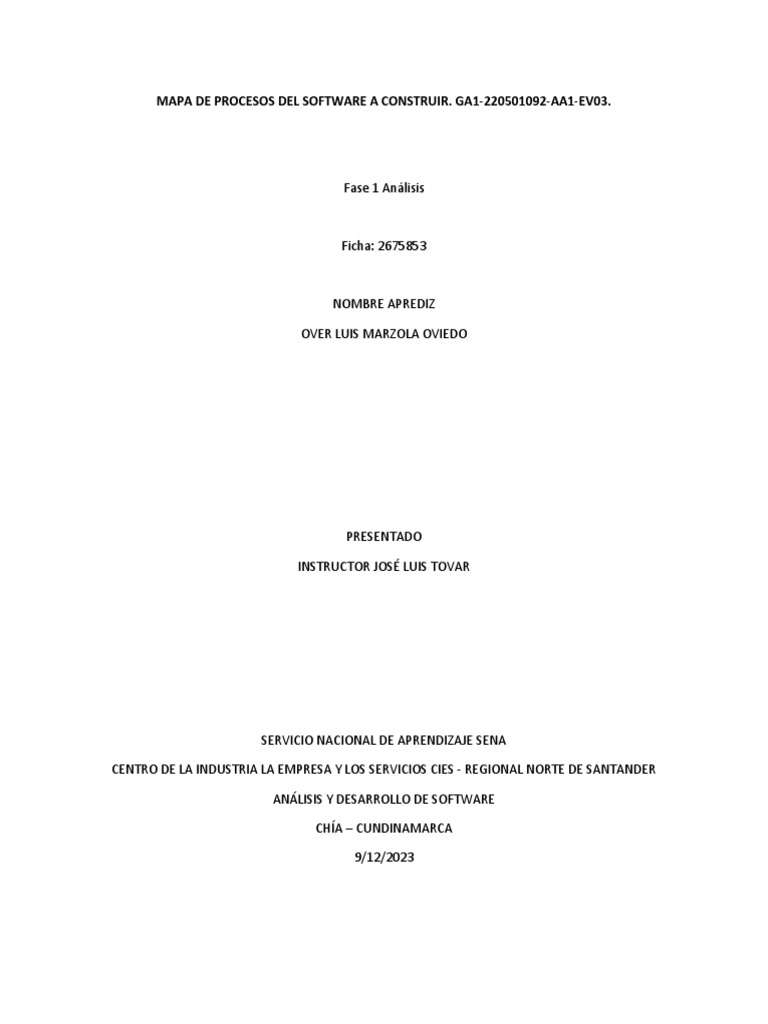 MAPA DE PROCESOS DEL SOFTWARE A CONSTRUIR. GA1-220501092-AA1-EV03.

Fase 1 Análisis

Ficha: 2675853

NOMBRE APREDIZ

OVER LUIS MARZOLA OVIEDO

PRESENTADO

INSTRUCTOR JOSÉ LUIS TOVAR

SERVICIO NACIONAL DE APRENDIZAJE SENA

CENTRO DE LA INDUSTRIA LA EMPRESA Y LOS SERVICIOS CIES - REGIONAL NORTE DE SANTANDER

ANÁLISIS Y DESARROLLO DE SOFTWARE

CHÍA – CUNDINAMARCA

9/12/2023